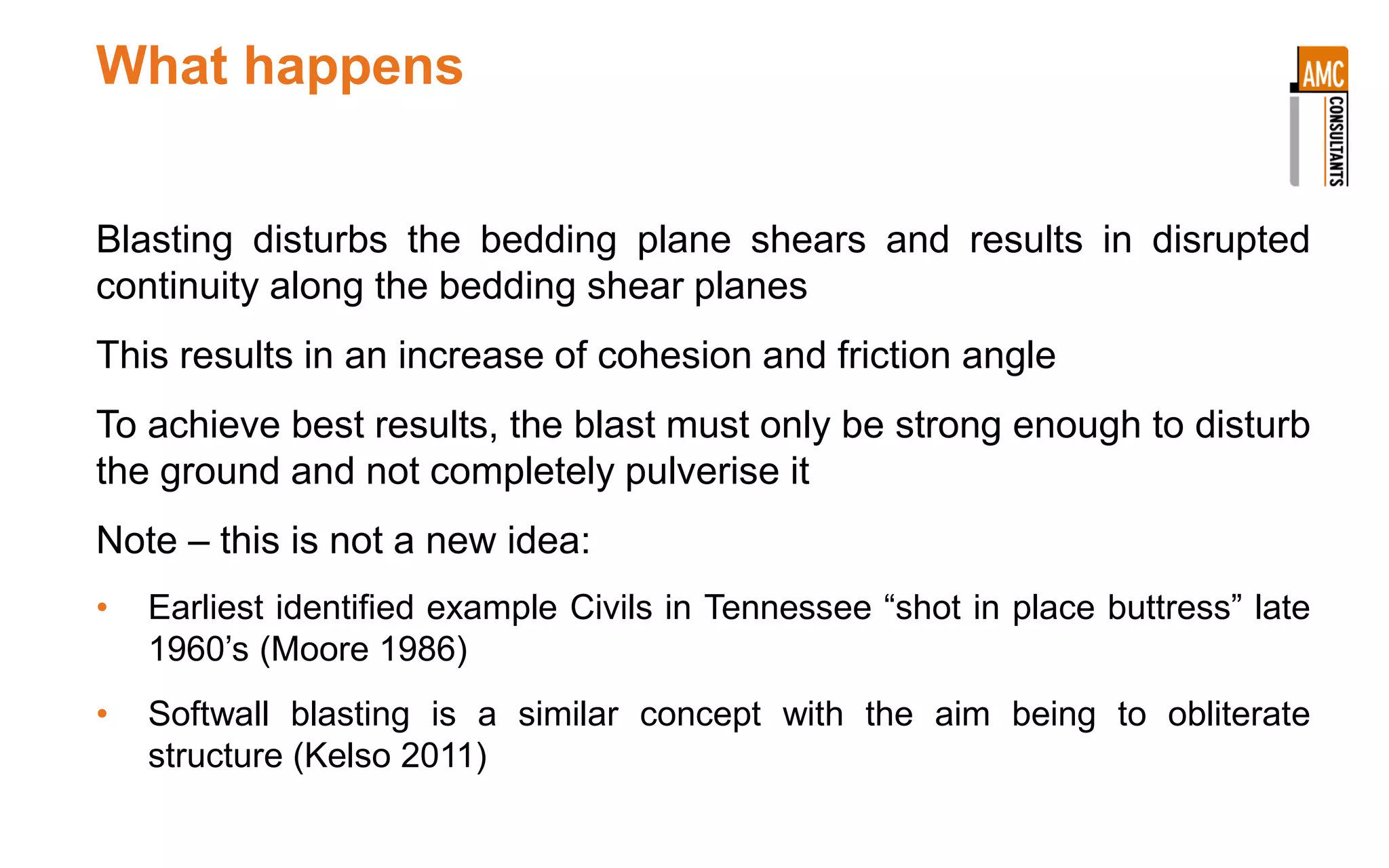 What happens

AMC
CONSULTANTS

Blasting disturbs the bedding plane shears and results in disrupted continuity along the bedding shear planes

This results in an increase of cohesion and friction angle

To achieve best results, the blast must only be strong enough to disturb the ground and not completely pulverise it

Note – this is not a new idea:

• Earliest identified example Civils in Tennessee "shot in place buttress" late 1960's (Moore 1986)

• Softwall blasting is a similar concept with the aim being to obliterate structure (Kelso 2011)